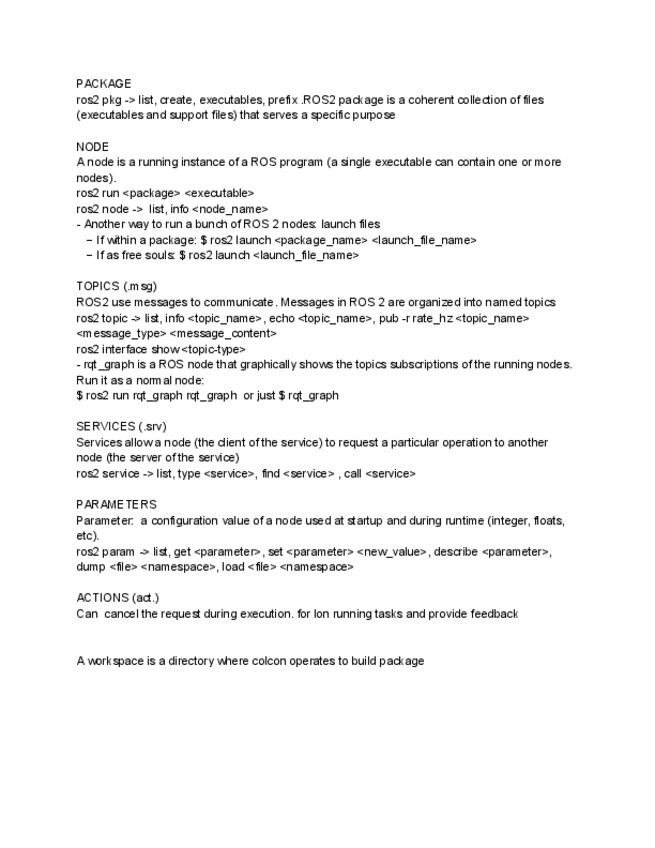 PACKAGE
ros2 pkg -> list, create, executables, prefix .ROS2 package is a coherent collection of files (executables and support files) that serves a specific purpose

NODE
A node is a running instance of a ROS program (a single executable can contain one or more nodes).
ros2 run <package> <executable>
ros2 node -> list, info <node_name>
- Another way to run a bunch of ROS 2 nodes: launch files
− If within a package: $ ros2 launch <package_name> <launch_file_name>
− If as free souls: $ ros2 launch <launch_file_name>

TOPICS (.msg)
ROS2 use messages to communicate. Messages in ROS 2 are organized into named topics
ros2 topic -> list, info <topic_name>, echo <topic_name>, pub -r rate_hz <topic_name> <message_type> <message_content>
ros2 interface show <topic-type>
- rqt_graph is a ROS node that graphically shows the topics subscriptions of the running nodes. Run it as a normal node:
$ ros2 run rqt_graph rqt_graph or just $ rqt_graph

SERVICES (.srv)
Services allow a node (the client of the service) to request a particular operation to another node (the server of the service)
ros2 service -> list, type <service>, find <service> , call <service>

PARAMETERS
Parameter: a configuration value of a node used at startup and during runtime (integer, floats, etc).
ros2 param -> list, get <parameter>, set <parameter> <new_value>, describe <parameter>, dump <file> <namespace>, load <file> <namespace>

ACTIONS (act.)
Can cancel the request during execution. for lon running tasks and provide feedback

A workspace is a directory where colcon operates to build package